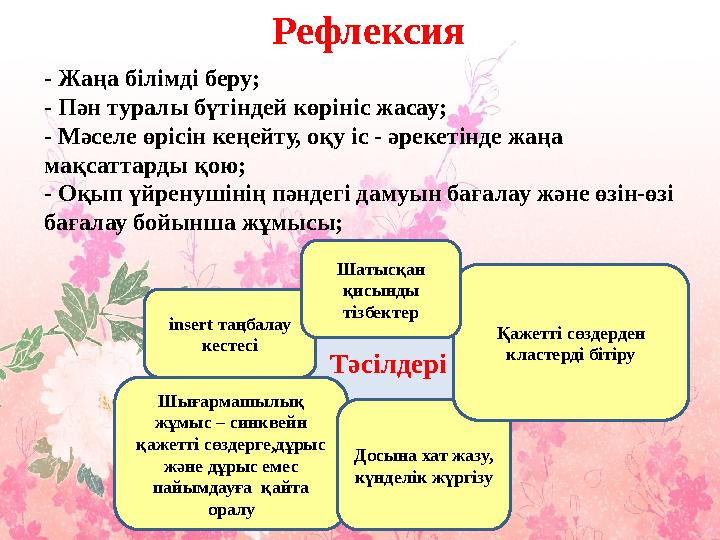 Рефлексия

- Жаңа білімді беру;
- Пән туралы бүтіндей көрініс жасау;
- Мәселе өрісін кеңейту, оқу іс - әрекетінде жаңа мақсаттарды қою;
- Оқып үйренушінің пәндегі дамуын бағалау және өзін-өзі бағалау бойынша жұмысы;

Шатысқан қисынды тізбектер

insert таңбалау кестесі

Тәсілдері

Қажетті сөздерден кластерді бітіру

Шығармашылық жұмыс – синквейн қажетті сөздерге,дұрыс және дұрыс емес пайымдауға қайта оралу

Досына хат жазу, күнделік жүргізу